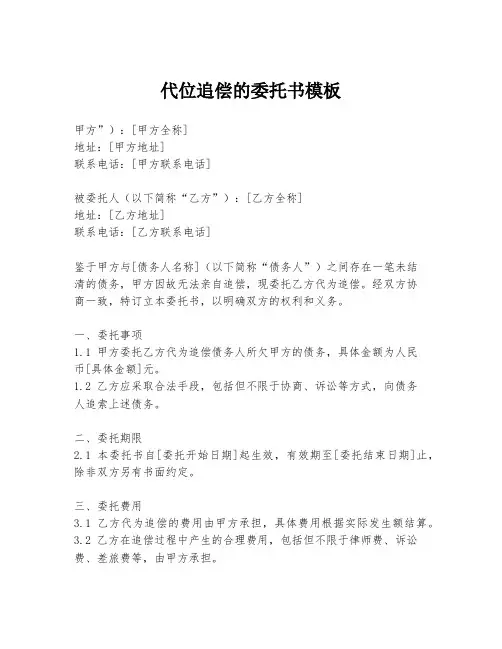 代位追偿的委托书模板

甲方”）：[甲方全称]
地址：[甲方地址]
联系电话：[甲方联系电话]

被委托人（以下简称“乙方”）：[乙方全称]
地址：[乙方地址]
联系电话：[乙方联系电话]

鉴于甲方与[债务人名称]（以下简称“债务人”）之间存在一笔未结清的债务，甲方因故无法亲自追偿，现委托乙方代为追偿。经双方协商一致，特订立本委托书，以明确双方的权利和义务。

一、委托事项
1.1 甲方委托乙方代为追偿债务人所欠甲方的债务，具体金额为人民币[具体金额]元。
1.2 乙方应采取合法手段，包括但不限于协商、诉讼等方式，向债务人追索上述债务。

二、委托期限
2.1 本委托书自[委托开始日期]起生效，有效期至[委托结束日期]止，除非双方另有书面约定。

三、委托费用
3.1 乙方代为追偿的费用由甲方承担，具体费用根据实际发生额结算。
3.2 乙方在追偿过程中产生的合理费用，包括但不限于律师费、诉讼费、差旅费等，由甲方承担。